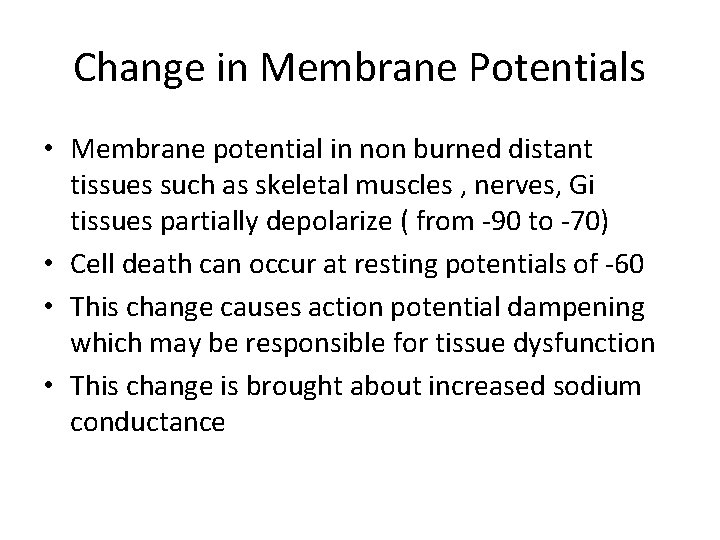 Change in Membrane Potentials

• Membrane potential in non burned distant tissues such as skeletal muscles , nerves, Gi tissues partially depolarize ( from -90 to -70)
• Cell death can occur at resting potentials of -60
• This change causes action potential dampening which may be responsible for tissue dysfunction
• This change is brought about increased sodium conductance